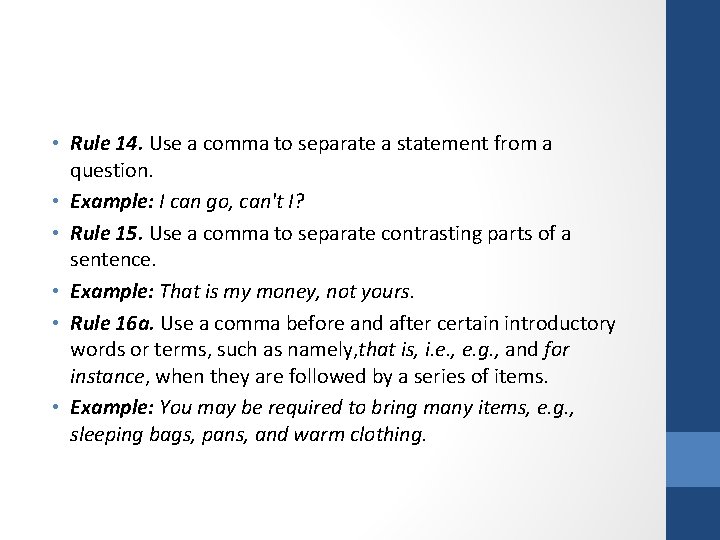 • Rule 14. Use a comma to separate a statement from a question.

• Example: I can go, can't I?

• Rule 15. Use a comma to separate contrasting parts of a sentence.

• Example: That is my money, not yours.

• Rule 16a. Use a comma before and after certain introductory words or terms, such as namely,that is, i.e., e.g., and for instance, when they are followed by a series of items.

• Example: You may be required to bring many items, e.g., sleeping bags, pans, and warm clothing.